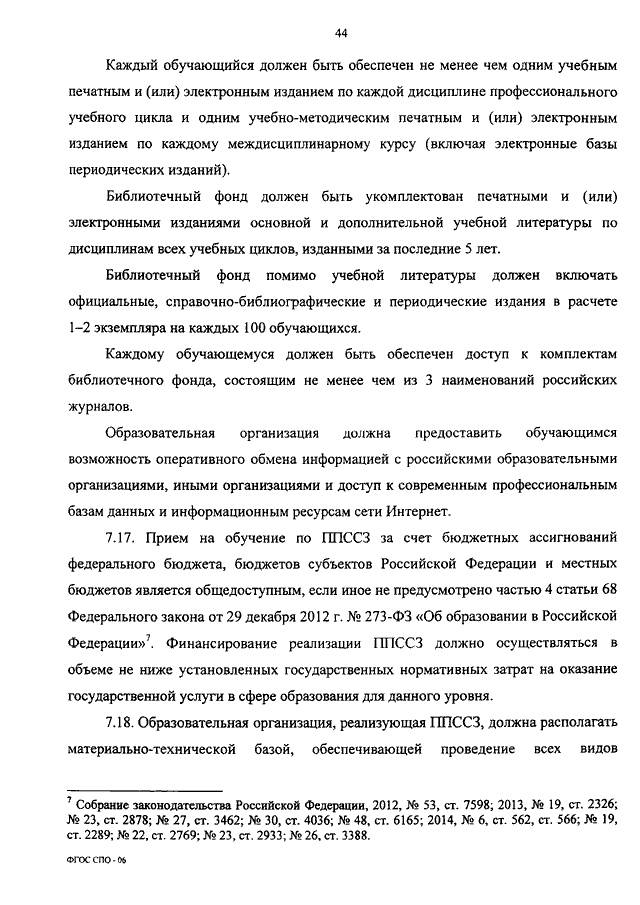 44

Каждый обучающийся должен быть обеспечен не менее чем одним учебным печатным и (или) электронным изданием по каждой дисциплине профессионального учебного цикла и одним учебно-методическим печатным и (или) электронным изданием по каждому междисциплинарному курсу (включая электронные базы периодических изданий).

Библиотечный фонд должен быть укомплектован печатными и (или) электронными изданиями основной и дополнительной учебной литературы по дисциплинам всех учебных циклов, изданными за последние 5 лет.

Библиотечный фонд помимо учебной литературы должен включать официальные, справочно-библиографические и периодические издания в расчете 1–2 экземпляра на каждых 100 обучающихся.

Каждому обучающемуся должен быть обеспечен доступ к комплектам библиотечного фонда, состоящим не менее чем из 3 наименований российских журналов.

Образовательная организация должна предоставить обучающимся возможность оперативного обмена информацией с российскими образовательными организациями, иными организациями и доступ к современным профессиональным базам данных и информационным ресурсам сети Интернет.

7.17. Прием на обучение по ППССЗ за счет бюджетных ассигнований федерального бюджета, бюджетов субъектов Российской Федерации и местных бюджетов является общедоступным, если иное не предусмотрено частью 4 статьи 68 Федерального закона от 29 декабря 2012 г. № 273-ФЗ «Об образовании в Российской Федерации»$^7$. Финансирование реализации ППССЗ должно осуществляться в объеме не ниже установленных государственных нормативных затрат на оказание государственной услуги в сфере образования для данного уровня.

7.18. Образовательная организация, реализующая ППССЗ, должна располагать материально-технической базой, обеспечивающей проведение всех видов

$^7$ Собрание законодательства Российской Федерации, 2012, № 53, ст. 7598; 2013, № 19, ст. 2326; № 23, ст. 2878; № 27, ст. 3462; № 30, ст. 4036; № 48, ст. 6165; 2014, № 6, ст. 562, ст. 566; № 19, ст. 2289; № 22, ст. 2769; № 23, ст. 2933; № 26, ст. 3388.

ФГОС СПО - 06